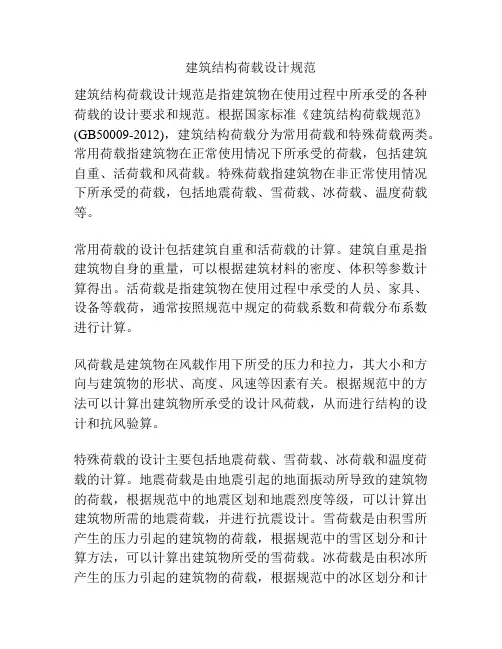 建筑结构荷载设计规范

建筑结构荷载设计规范是指建筑物在使用过程中所承受的各种荷载的设计要求和规范。根据国家标准《建筑结构荷载规范》(GB50009-2012)，建筑结构荷载分为常用荷载和特殊荷载两类。常用荷载指建筑物在正常使用情况下所承受的荷载，包括建筑自重、活荷载和风荷载。特殊荷载指建筑物在非正常使用情况下所承受的荷载，包括地震荷载、雪荷载、冰荷载、温度荷载等。

常用荷载的设计包括建筑自重和活荷载的计算。建筑自重是指建筑物自身的重量，可以根据建筑材料的密度、体积等参数计算得出。活荷载是指建筑物在使用过程中承受的人员、家具、设备等载荷，通常按照规范中规定的荷载系数和荷载分布系数进行计算。

风荷载是建筑物在风载作用下所受的压力和拉力，其大小和方向与建筑物的形状、高度、风速等因素有关。根据规范中的方法可以计算出建筑物所承受的设计风荷载，从而进行结构的设计和抗风验算。

特殊荷载的设计主要包括地震荷载、雪荷载、冰荷载和温度荷载的计算。地震荷载是由地震引起的地面振动所导致的建筑物的荷载，根据规范中的地震区划和地震烈度等级，可以计算出建筑物所需的地震荷载，并进行抗震设计。雪荷载是由积雪所产生的压力引起的建筑物的荷载，根据规范中的雪区划分和计算方法，可以计算出建筑物所受的雪荷载。冰荷载是由积冰所产生的压力引起的建筑物的荷载，根据规范中的冰区划分和计